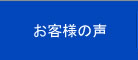 お客様の声